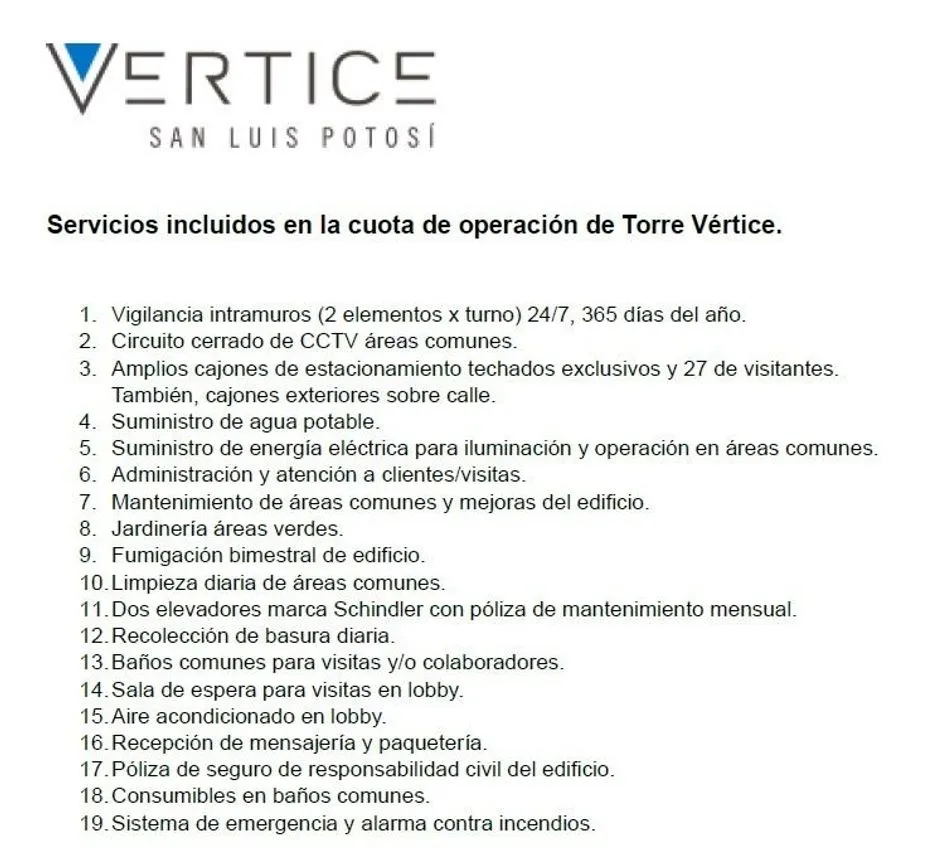 VERTICE
SAN LUIS POTOSÍ

Servicios incluidos en la cuota de operación de Torre Vértice.

1. Vigilancia intramuros (2 elementos x turno) 24/7, 365 días del año.
2. Circuito cerrado de CCTV áreas comunes.
3. Amplios cajones de estacionamiento techados exclusivos y 27 de visitantes. También, cajones exteriores sobre calle.
4. Suministro de agua potable.
5. Suministro de energía eléctrica para iluminación y operación en áreas comunes.
6. Administración y atención a clientes/visitas.
7. Mantenimiento de áreas comunes y mejoras del edificio.
8. Jardinería áreas verdes.
9. Fumigación bimestral de edificio.
10. Limpieza diaria de áreas comunes.
11. Dos elevadores marca Schindler con póliza de mantenimiento mensual.
12. Recolección de basura diaria.
13. Baños comunes para visitas y/o colaboradores.
14. Sala de espera para visitas en lobby.
15. Aire acondicionado en lobby.
16. Recepción de mensajería y paquetería.
17. Póliza de seguro de responsabilidad civil del edificio.
18. Consumibles en baños comunes.
19. Sistema de emergencia y alarma contra incendios.